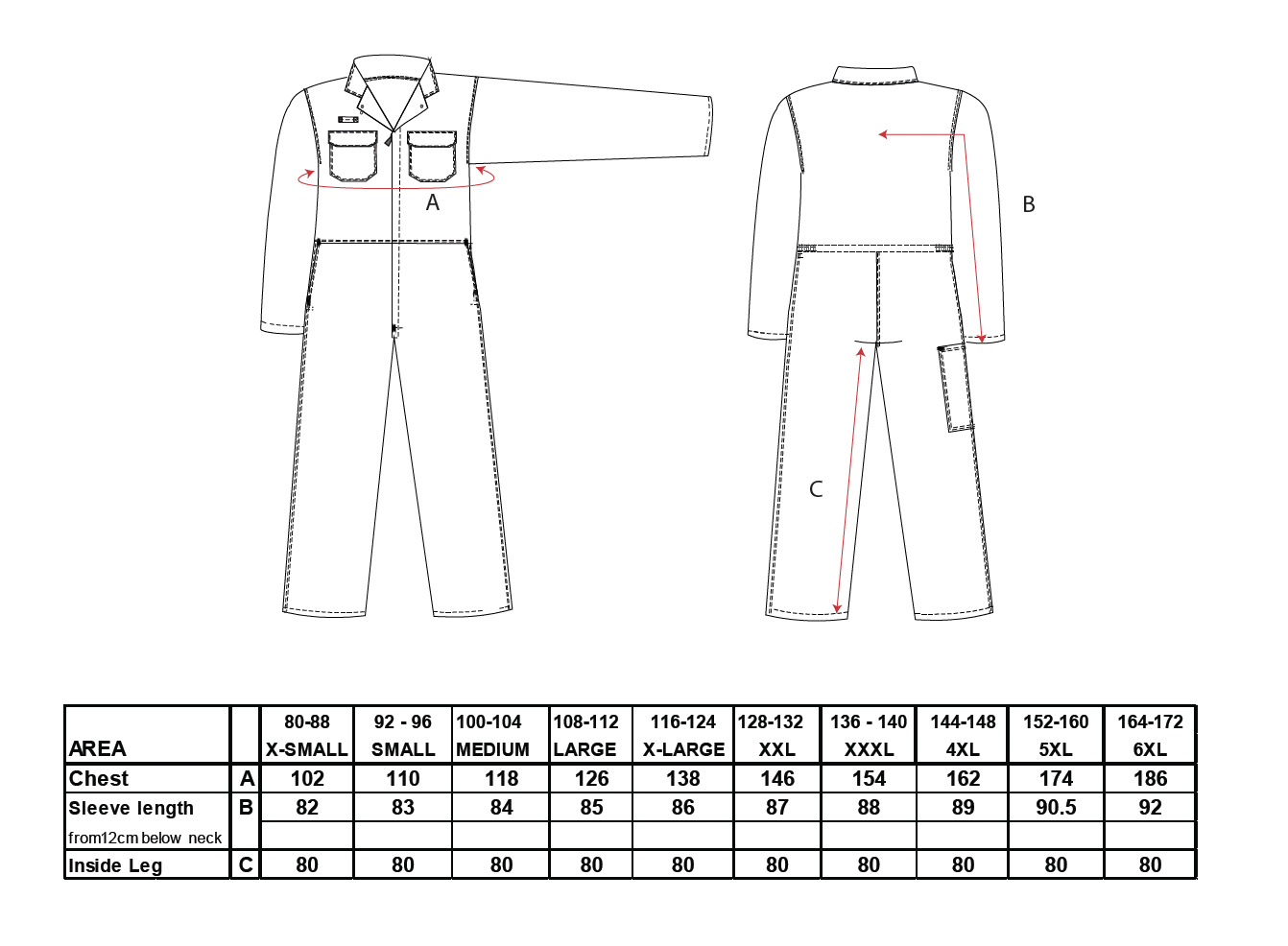 A

B

C

| AREA | | 80-88 X-SMALL | 92 - 96 SMALL | 100-104 MEDIUM | 108-112 LARGE | 116-124 X-LARGE | 128-132 XXL | 136 - 140 XXXL | 144-148 4XL | 152-160 5XL | 164-172 6XL |
|---|---|---|---|---|---|---|---|---|---|---|---|
| Chest | A | 102 | 110 | 118 | 126 | 138 | 146 | 154 | 162 | 174 | 186 |
| Sleeve length | B | 82 | 83 | 84 | 85 | 86 | 87 | 88 | 89 | 90.5 | 92 |
| from12cm below neck | | | | | | | | | | | |
| Inside Leg | C | 80 | 80 | 80 | 80 | 80 | 80 | 80 | 80 | 80 | 80 |